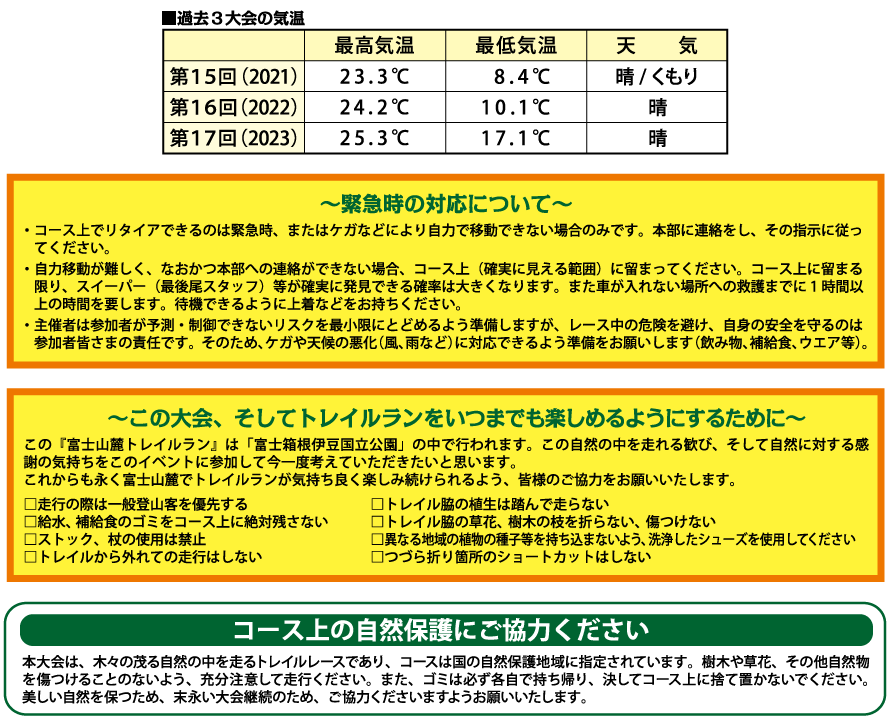 ■過去３大会の気温

| | 最高気温 | 最低気温 | 天　　気 |
|---|---|---|---|
| 第15回（2021） | 23.3℃ | 8.4℃ | 晴 / くもり |
| 第16回（2022） | 24.2℃ | 10.1℃ | 晴 |
| 第17回（2023） | 25.3℃ | 17.1℃ | 晴 |

～緊急時の対応について～

・コース上でリタイアできるのは緊急時、またはケガなどにより自力で移動できない場合のみです。本部に連絡をし、その指示に従ってください。

・自力移動が難しく、なおかつ本部への連絡ができない場合、コース上（確実に見える範囲）に留まってください。コース上に留まる限り、スイーパー（最後尾スタッフ）等が確実に発見できる確率は大きくなります。また車が入れない場所への救護までに１時間以上の時間を要します。待機できるように上着などをお持ちください。

・主催者は参加者が予測・制御できないリスクを最小限にとどめるよう準備しますが、レース中の危険を避け、自身の安全を守るのは参加者皆さまの責任です。そのため、ケガや天候の悪化（風、雨など）に対応できるよう準備をお願いします（飲み物、補給食、ウエア等）。

～この大会、そしてトレイルランをいつまでも楽しめるようにするために～

この『富士山麓トレイルラン』は「富士箱根伊豆国立公園」の中で行われます。この自然の中を走れる歓び、そして自然に対する感謝の気持ちをこのイベントに参加して今一度考えていただきたいと思います。
これからも永く富士山麓でトレイルランが気持ち良く楽しみ続けられるよう、皆様のご協力をお願いいたします。

□走行の際は一般登山客を優先する
□給水、補給食のゴミをコース上に絶対残さない
□ストック、杖の使用は禁止
□トレイルから外れての走行はしない

□トレイル脇の植生は踏んで走らない
□トレイル脇の草花、樹木の枝を折らない、傷つけない
□異なる地域の植物の種子等を持ち込まないよう、洗浄したシューズを使用してください
□つづら折り箇所のショートカットはしない

コース上の自然保護にご協力ください

本大会は、木々の茂る自然の中を走るトレイルレースであり、コースは国の自然保護地域に指定されています。樹木や草花、その他自然物を傷つけることのないよう、充分注意して走行ください。また、ゴミは必ず各自で持ち帰り、決してコース上に捨て置かないでください。美しい自然を保つため、末永い大会継続のため、ご協力くださいますようお願いいたします。